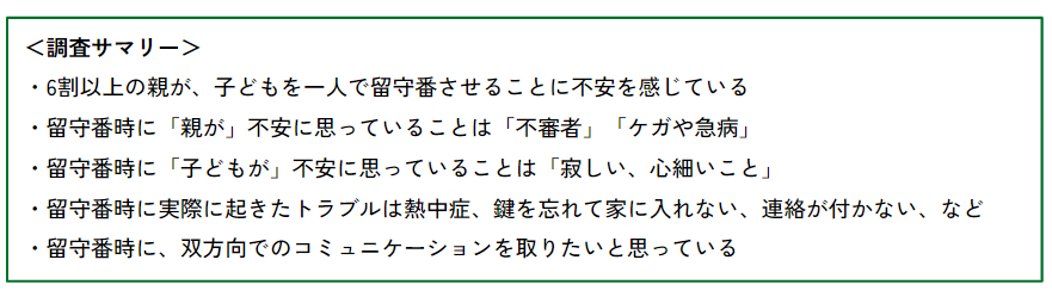 ＜調査サマリー＞
・6割以上の親が、子どもを一人で留守番させることに不安を感じている
・留守番時に「親が」不安に思っていることは「不審者」「ケガや急病」
・留守番時に「子どもが」不安に思っていることは「寂しい、心細いこと」
・留守番時に実際に起きたトラブルは熱中症、鍵を忘れて家に入れない、連絡が付かない、など
・留守番時に、双方向でのコミュニケーションを取りたいと思っている